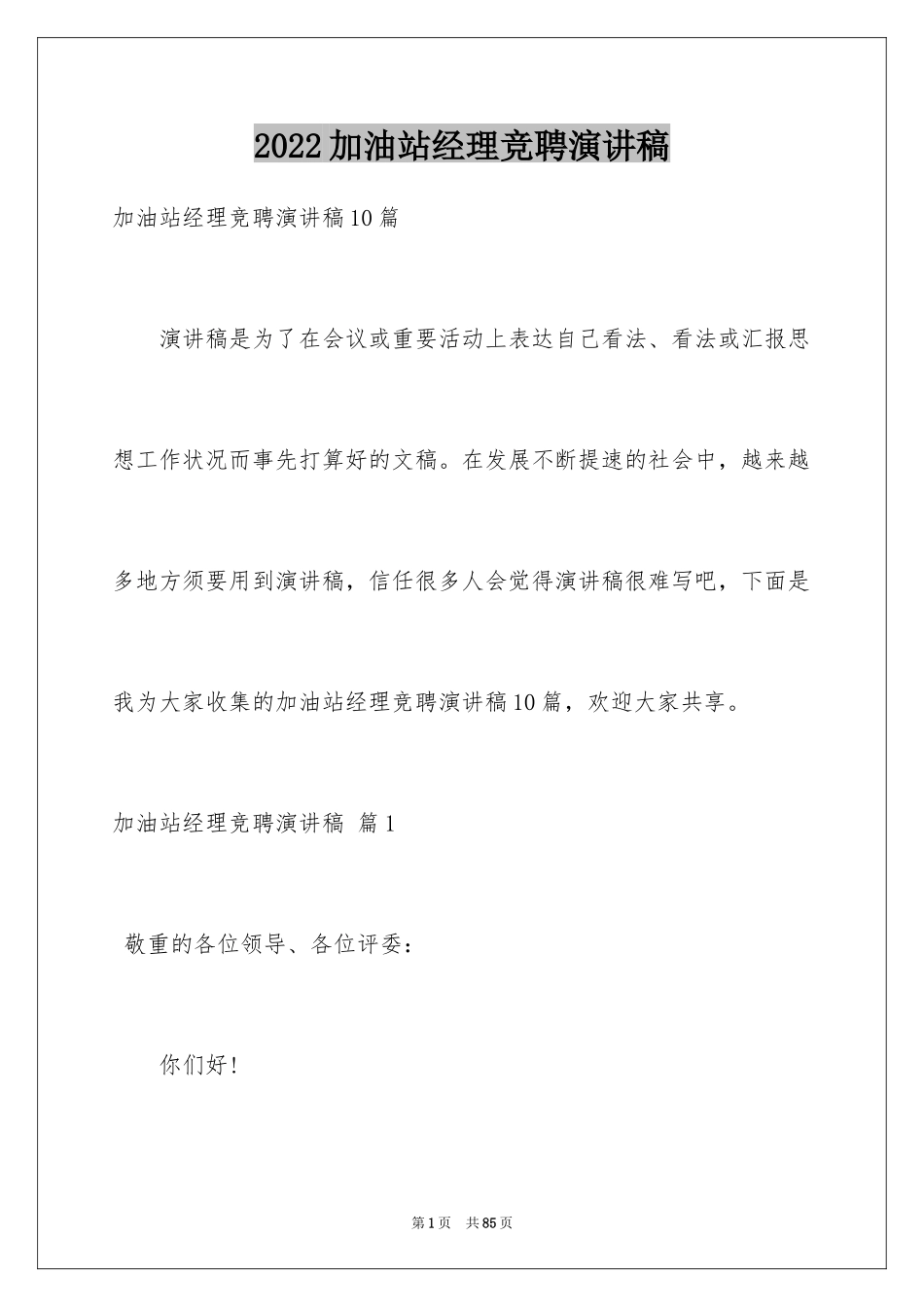 2022加油站经理竞聘演讲稿

加油站经理竞聘演讲稿10篇

演讲稿是为了在会议或重要活动上表达自己看法、看法或汇报思想工作状况而事先打算好的文稿。在发展不断提速的社会中，越来越多地方须要用到演讲稿，信任很多人会觉得演讲稿很难写吧，下面是我为大家收集的加油站经理竞聘演讲稿10篇，欢迎大家共享。

加油站经理竞聘演讲稿 篇1

敬重的各位领导、各位评委：

你们好！

第1页 共85页